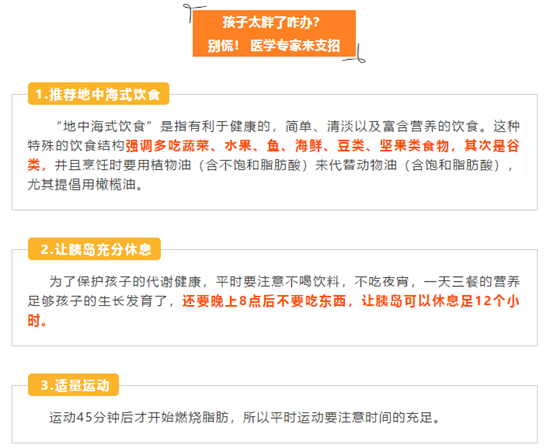 孩子太胖了咋办?
别慌! 医学专家来支招

1.推荐地中海式饮食

“地中海式饮食”是指有利于健康的，简单、清淡以及富含营养的饮食。这种特殊的饮食结构强调多吃蔬菜、水果、鱼、海鲜、豆类、坚果类食物，其次是谷类，并且烹饪时要用植物油（含不饱和脂肪酸）来代替动物油（含饱和脂肪酸），尤其提倡用橄榄油。

2.让胰岛充分休息

为了保护孩子的代谢健康，平时要注意不喝饮料，不吃夜宵，一天三餐的营养足够孩子的生长发育了，还要晚上8点后不要吃东西，让胰岛可以休息足12个小时。

3.适量运动

运动45分钟后才开始燃烧脂肪，所以平时运动要注意时间的充足。